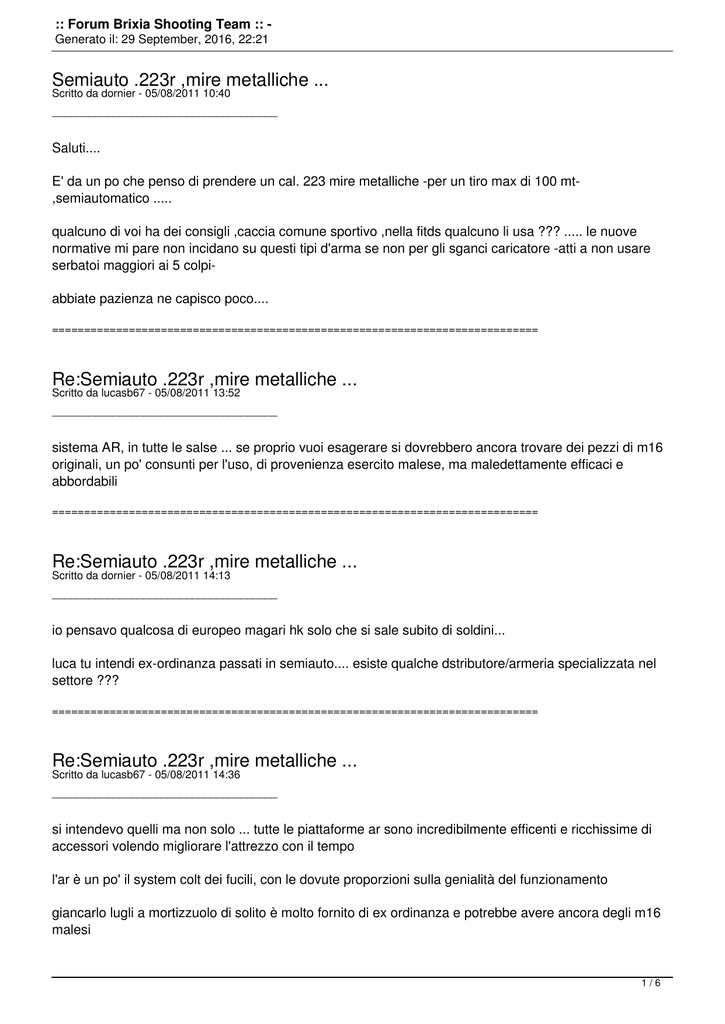 :: Forum Brixia Shooting Team :: -
Generato il: 29 September, 2016, 22:21

Semiauto .223r ,mire metalliche ...
Scritto da dornier - 05/08/2011 10:40

_____________________________________

Saluti....

E' da un po che penso di prendere un cal. 223 mire metalliche -per un tiro max di 100 mt- ,semiautomatico .....

qualcuno di voi ha dei consigli ,caccia comune sportivo ,nella fitds qualcuno li usa ??? ..... le nuove normative mi pare non incidano su questi tipi d'arma se non per gli sganci caricatore -atti a non usare serbatoi maggiori ai 5 colpi-

abbiate pazienza ne capisco poco....

============================================================================

Re:Semiauto .223r ,mire metalliche ...
Scritto da lucasb67 - 05/08/2011 13:52

_____________________________________

sistema AR, in tutte le salse ... se proprio vuoi esagerare si dovrebbero ancora trovare dei pezzi di m16 originali, un po' consunti per l'uso, di provenienza esercito malese, ma maledettamente efficaci e abbordabili

============================================================================

Re:Semiauto .223r ,mire metalliche ...
Scritto da dornier - 05/08/2011 14:13

_____________________________________

io pensavo qualcosa di europeo magari hk solo che si sale subito di soldini...

luca tu intendi ex-ordinanza passati in semiauto.... esiste qualche dstributore/armeria specializzata nel settore ???

============================================================================

Re:Semiauto .223r ,mire metalliche ...
Scritto da lucasb67 - 05/08/2011 14:36

_____________________________________

si intendevo quelli ma non solo ... tutte le piattaforme ar sono incredibilmente efficenti e ricchissime di accessori volendo migliorare l'attrezzo con il tempo

l'ar è un po' il system colt dei fucili, con le dovute proporzioni sulla genialità del funzionamento

giancarlo lugli a mortizzuolo di solito è molto fornito di ex ordinanza e potrebbe avere ancora degli m16 malesi

1 / 6